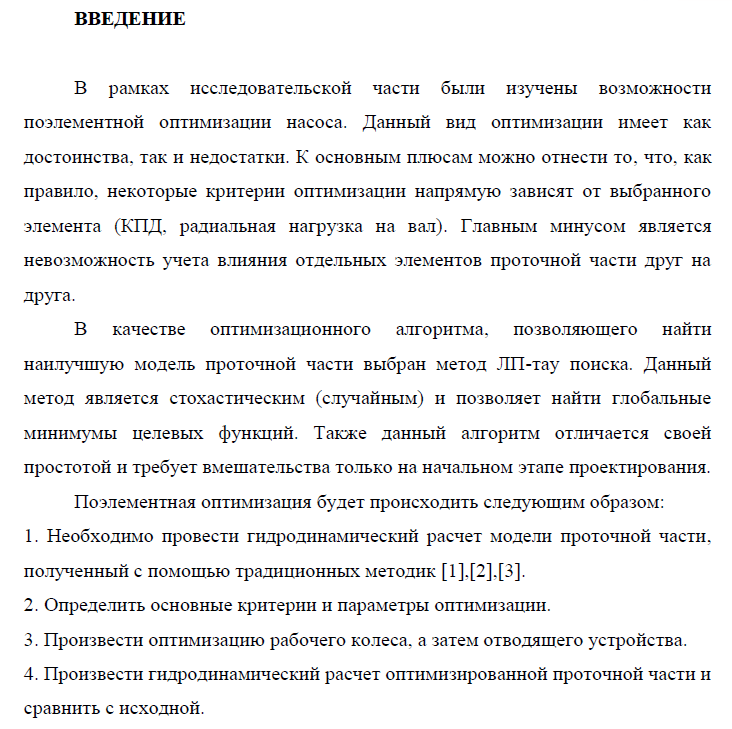 ВВЕДЕНИЕ

В рамках исследовательской части были изучены возможности поэлементной оптимизации насоса. Данный вид оптимизации имеет как достоинства, так и недостатки. К основным плюсам можно отнести то, что, как правило, некоторые критерии оптимизации напрямую зависят от выбранного элемента (КПД, радиальная нагрузка на вал). Главным минусом является невозможность учета влияния отдельных элементов проточной части друг на друга.

В качестве оптимизационного алгоритма, позволяющего найти наилучшую модель проточной части выбран метод ЛП-тау поиска. Данный метод является стохастическим (случайным) и позволяет найти глобальные минимумы целевых функций. Также данный алгоритм отличается своей простотой и требует вмешательства только на начальном этапе проектирования.

Поэлементная оптимизация будет происходить следующим образом:

1. Необходимо провести гидродинамический расчет модели проточной части, полученный с помощью традиционных методик [1],[2],[3].

2. Определить основные критерии и параметры оптимизации.

3. Произвести оптимизацию рабочего колеса, а затем отводящего устройства.

4. Произвести гидродинамический расчет оптимизированной проточной части и сравнить с исходной.